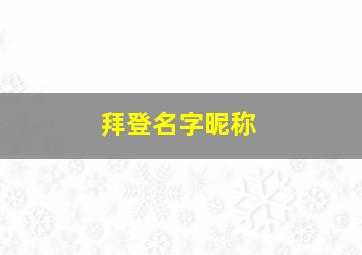 拜登名字昵称